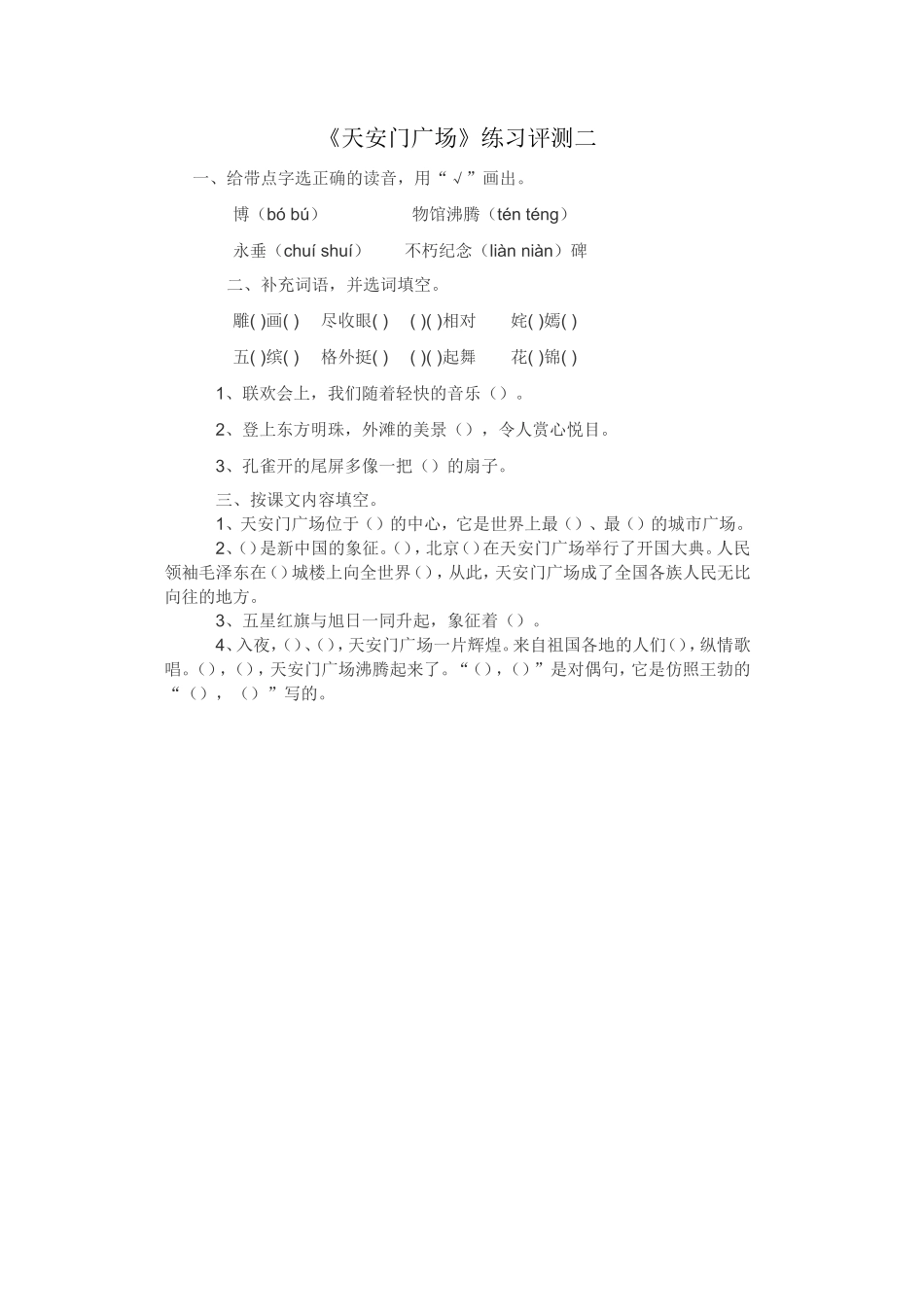 《天安门广场》练习评测二

一、给带点字选正确的读音，用“√”画出。

博（bó bú）　　物馆沸腾（tén téng）

永垂（chuí shuí）　　不朽纪念（liàn niàn）碑

二、补充词语，并选词填空。

雕( )画( )　尽收眼( )　( )( )相对　姹( )嫣( )

五( )缤( )　格外挺( )　( )( )起舞　花( )锦( )

1、联欢会上，我们随着轻快的音乐（）。

2、登上东方明珠，外滩的美景（），令人赏心悦目。

3、孔雀开的尾屏多像一把（）的扇子。

三、按课文内容填空。

1、天安门广场位于（）的中心，它是世界上最（）、最（）的城市广场。

2、（）是新中国的象征。（），北京（）在天安门广场举行了开国大典。人民领袖毛泽东在（）城楼上向全世界（），从此，天安门广场成了全国各族人民无比向往的地方。

3、五星红旗与旭日一同升起，象征着（）。

4、入夜，（）、（），天安门广场一片辉煌。来自祖国各地的人们（），纵情歌唱。（），（），天安门广场沸腾起来了。“（），（）”是对偶句，它是仿照王勃的“（），（）”写的。